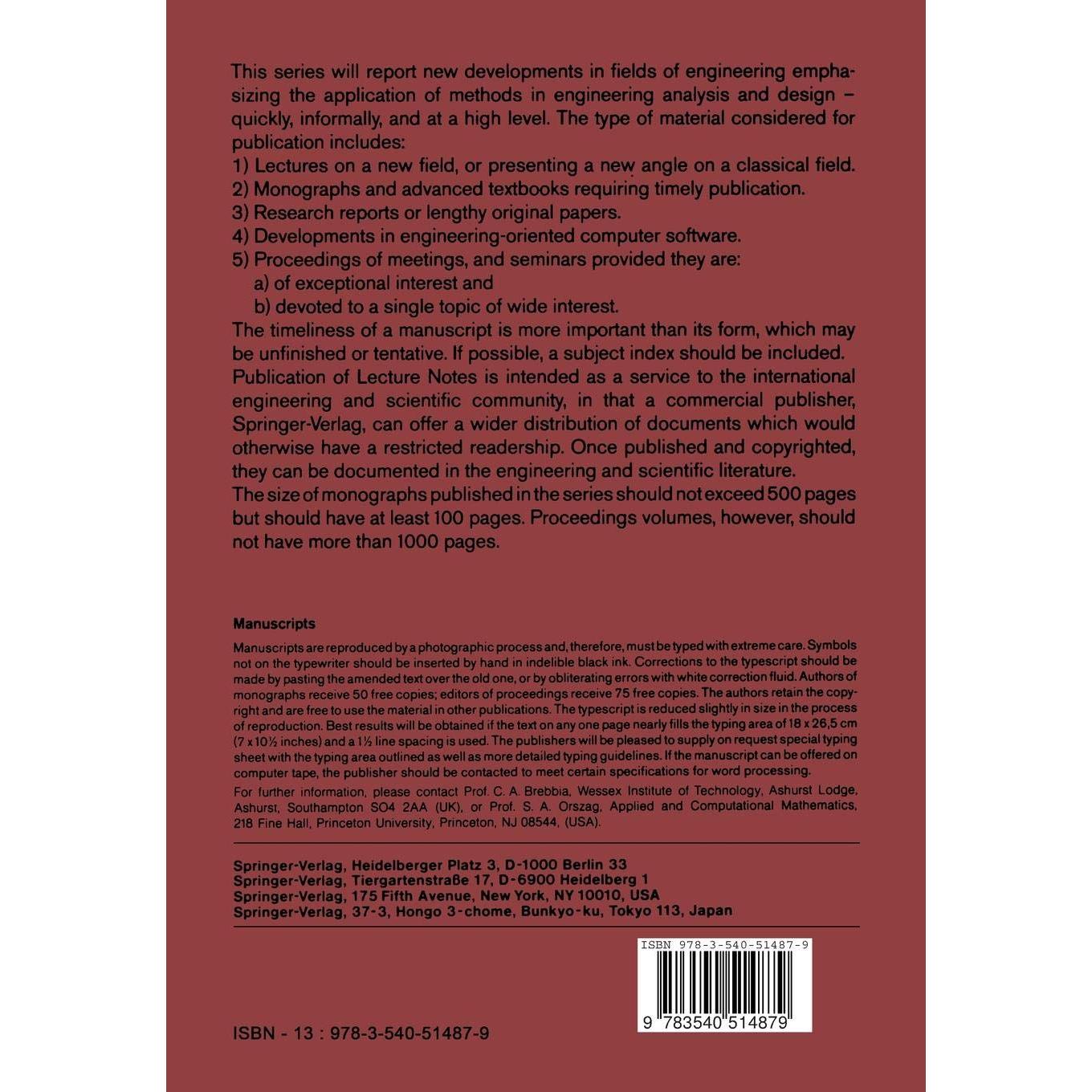 This series will report new developments in fields of engineering emphasizing the application of methods in engineering analysis and design – quickly, informally, and at a high level. The type of material considered for publication includes:
1) Lectures on a new field, or presenting a new angle on a classical field.
2) Monographs and advanced textbooks requiring timely publication.
3) Research reports or lengthy original papers.
4) Developments in engineering-oriented computer software.
5) Proceedings of meetings, and seminars provided they are:
a) of exceptional interest and
b) devoted to a single topic of wide interest.
The timeliness of a manuscript is more important than its form, which may be unfinished or tentative. If possible, a subject index should be included.
Publication of Lecture Notes is intended as a service to the international engineering and scientific community, in that a commercial publisher, Springer-Verlag, can offer a wider distribution of documents which would otherwise have a restricted readership. Once published and copyrighted, they can be documented in the engineering and scientific literature.
The size of monographs published in the series should not exceed 500 pages but should have at least 100 pages. Proceedings volumes, however, should not have more than 1000 pages.

Manuscripts

Manuscripts are reproduced by a photographic process and, therefore, must be typed with extreme care. Symbols not on the typewriter should be inserted by hand in indelible black ink. Corrections to the typescript should be made by pasting the amended text over the old one, or by obliterating errors with white correction fluid. Authors of monographs receive 50 free copies; editors of proceedings receive 75 free copies. The authors retain the copyright and are free to use the material in other publications. The typescript is reduced slightly in size in the process of reproduction. Best results will be obtained if the text on any one page nearly fills the typing area of 18 x 26,5 cm (7 x 10½ inches) and a 1½ line spacing is used. The publishers will be pleased to supply on request special typing sheet with the typing area outlined as well as more detailed typing guidelines. If the manuscript can be offered on computer tape, the publisher should be contacted to meet certain specifications for word processing.
For further information, please contact Prof. C. A. Brebbia, Wessex Institute of Technology, Ashurst Lodge, Ashurst, Southampton SO4 2AA (UK), or Prof. S. A. Orszag, Applied and Computational Mathematics, 218 Fine Hall, Princeton University, Princeton, NJ 08544, (USA).

Springer-Verlag, Heidelberger Platz 3, D-1000 Berlin 33
Springer-Verlag, Tiergartenstraße 17, D-6900 Heidelberg 1
Springer-Verlag, 175 Fifth Avenue, New York, NY 10010, USA
Springer-Verlag, 37-3, Hongo 3-chome, Bunkyo-ku, Tokyo 113, Japan

ISBN 978-3-540-51487-9
9 783540 514879

ISBN - 13 : 978-3-540-51487-9